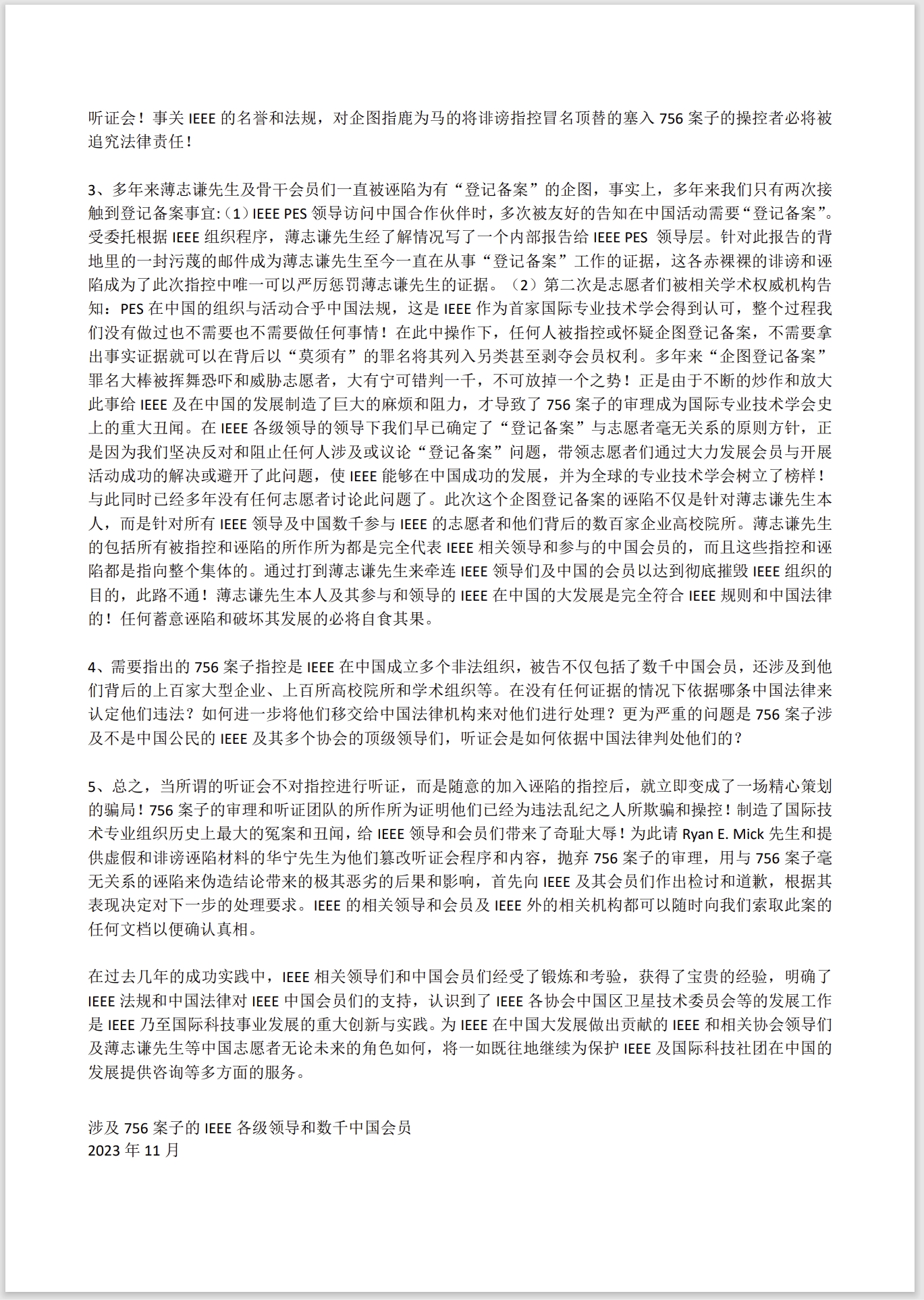 听证会！事关 IEEE 的名誉和法规，对企图指鹿为马的将诽谤指控冒名顶替的塞入 756 案子的操控者必将被追究法律责任！

3、多年来薄志谦先生及骨干会员们一直被诬陷为有“登记备案”的企图，事实上，多年来我们只有两次接触到登记备案事宜:（1）IEEE PES 领导访问中国合作伙伴时，多次被友好的告知在中国活动需要“登记备案”。受委托根据 IEEE 组织程序，薄志谦先生经了解情况写了一个内部报告给 IEEE PES 领导层。针对此报告的背地里的一封污蔑的邮件成为薄志谦先生至今一直在从事“登记备案”工作的证据，这各赤裸裸的诽谤和诬陷成为了此次指控中唯一可以严厉惩罚薄志谦先生的证据。（2）第二次是志愿者们被相关学术权威机构告知：PES 在中国的组织与活动合乎中国法规，这是 IEEE 作为首家国际专业技术学会得到认可，整个过程我们没有做过也不需要也不需要做任何事情！在此中操作下，任何人被指控或怀疑企图登记备案，不需要拿出事实证据就可以在背后以“莫须有”的罪名将其列入另类甚至剥夺会员权利。多年来“企图登记备案”罪名大棒被挥舞恐吓和威胁志愿者，大有宁可错判一千，不可放掉一个之势！正是由于不断的炒作和放大此事给 IEEE 及在中国的发展制造了巨大的麻烦和阻力，才导致了 756 案子的审理成为国际专业技术学会史上的重大丑闻。在 IEEE 各级领导的领导下我们早已确定了“登记备案”与志愿者毫无关系的原则方针，正是因为我们坚决反对和阻止任何人涉及或议论“登记备案”问题，带领志愿者们通过大力发展会员与开展活动成功的解决或避开了此问题，使 IEEE 能够在中国成功的发展，并为全球的专业技术学会树立了榜样！与此同时已经多年没有任何志愿者讨论此问题了。此次这个企图登记备案的诬陷不仅是针对薄志谦先生本人，而是针对所有 IEEE 领导及中国数千参与 IEEE 的志愿者和他们背后的数百家企业高校院所。薄志谦先生的包括所有被指控和诬陷的所作所为都是完全代表 IEEE 相关领导和参与的中国会员的，而且这些指控和诬陷都是指向整个集体的。通过打到薄志谦先生来牵连 IEEE 领导们及中国的会员以达到彻底摧毁 IEEE 组织的目的，此路不通！薄志谦先生本人及其参与和领导的 IEEE 在中国的大发展是完全符合 IEEE 规则和中国法律的！任何蓄意诬陷和破坏其发展的必将自食其果。

4、需要指出的 756 案子指控是 IEEE 在中国成立多个非法组织，被告不仅包括了数千中国会员，还涉及到他们背后的上百家大型企业、上百所高校院所和学术组织等。在没有任何证据的情况下依据哪条中国法律来认定他们违法？如何进一步将他们移交给中国法律机构来对他们进行处理？更为严重的问题是 756 案子涉及不是中国公民的 IEEE 及其多个协会的顶级领导们，听证会是如何依据中国法律判处他们的？

5、总之，当所谓的听证会不对指控进行听证，而是随意的加入诬陷的指控后，就立即变成了一场精心策划的骗局！756 案子的审理和听证团队的所作所为证明他们已经为违法乱纪之人所欺骗和操控！制造了国际技术专业组织历史上最大的冤案和丑闻，给 IEEE 领导和会员们带来了奇耻大辱！为此请 Ryan E. Mick 先生和提供虚假和诽谤诬陷材料的华宁先生为他们篡改听证会程序和内容，抛弃 756 案子的审理，用与 756 案子毫无关系的诬陷来伪造结论带来的极其恶劣的后果和影响，首先向 IEEE 及其会员们作出检讨和道歉，根据其表现决定对下一步的处理要求。IEEE 的相关领导和会员及 IEEE 外的相关机构都可以随时向我们索取此案的任何文档以便确认真相。

在过去几年的成功实践中，IEEE 相关领导们和中国会员们经受了锻炼和考验，获得了宝贵的经验，明确了 IEEE 法规和中国法律对 IEEE 中国会员们的支持，认识到了 IEEE 各协会中国区卫星技术委员会等的发展工作是 IEEE 乃至国际科技事业发展的重大创新与实践。为 IEEE 在中国大发展做出贡献的 IEEE 和相关协会领导们及薄志谦先生等中国志愿者无论未来的角色如何，将一如既往地继续为保护 IEEE 及国际科技社团在中国的发展提供咨询等多方面的服务。

涉及 756 案子的 IEEE 各级领导和数千中国会员
2023 年 11 月